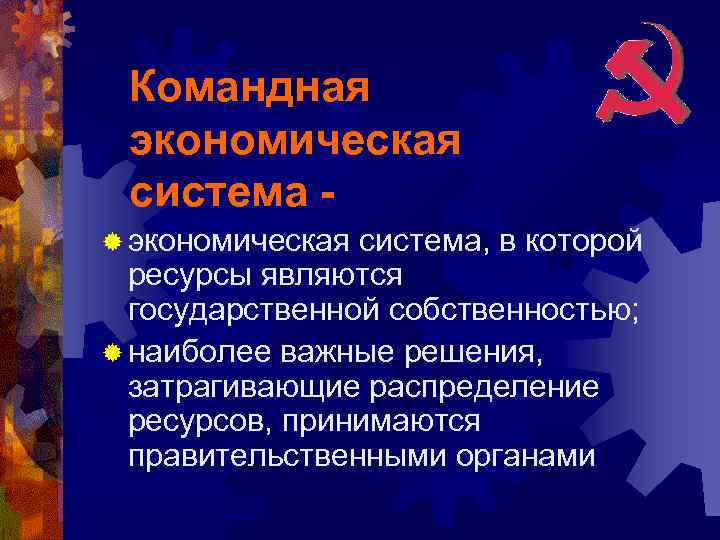 Командная экономическая система -

экономическая система, в которой ресурсы являются государственной собственностью;

наиболее важные решения, затрагивающие распределение ресурсов, принимаются правительственными органами